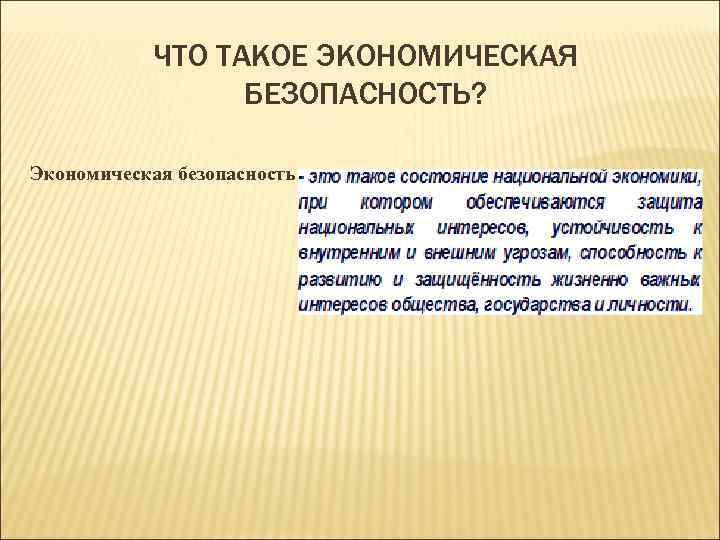 ЧТО ТАКОЕ ЭКОНОМИЧЕСКАЯ БЕЗОПАСНОСТЬ?

Экономическая безопасность - это такое состояние национальной экономики, при котором обеспечиваются защита национальных интересов, устойчивость к внутренним и внешним угрозам, способность к развитию и защищённость жизненно важных интересов общества, государства и личности.